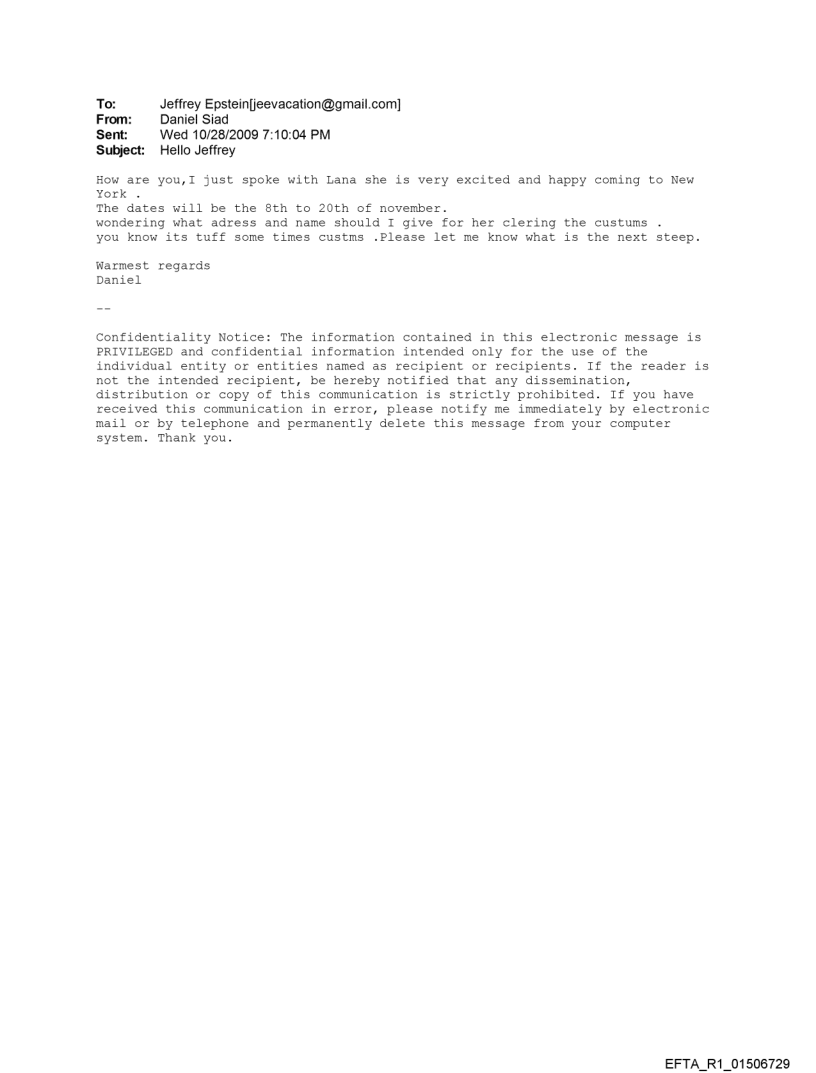 To: Jeffrey Epstein[jeevacation@gmail.com]
From: Daniel Siad
Sent: Wed 10/28/2009 7:10:04 PM
Subject: Hello Jeffrey

How are you,I just spoke with Lana she is very excited and happy coming to New York .
The dates will be the 8th to 20th of november.
wondering what adress and name should I give for her clering the custums .
you know its tuff some times custms .Please let me know what is the next steep.

Warmest regards
Daniel

--

Confidentiality Notice: The information contained in this electronic message is PRIVILEGED and confidential information intended only for the use of the individual entity or entities named as recipient or recipients. If the reader is not the intended recipient, be hereby notified that any dissemination, distribution or copy of this communication is strictly prohibited. If you have received this communication in error, please notify me immediately by electronic mail or by telephone and permanently delete this message from your computer system. Thank you.

EFTA_R1_01506729